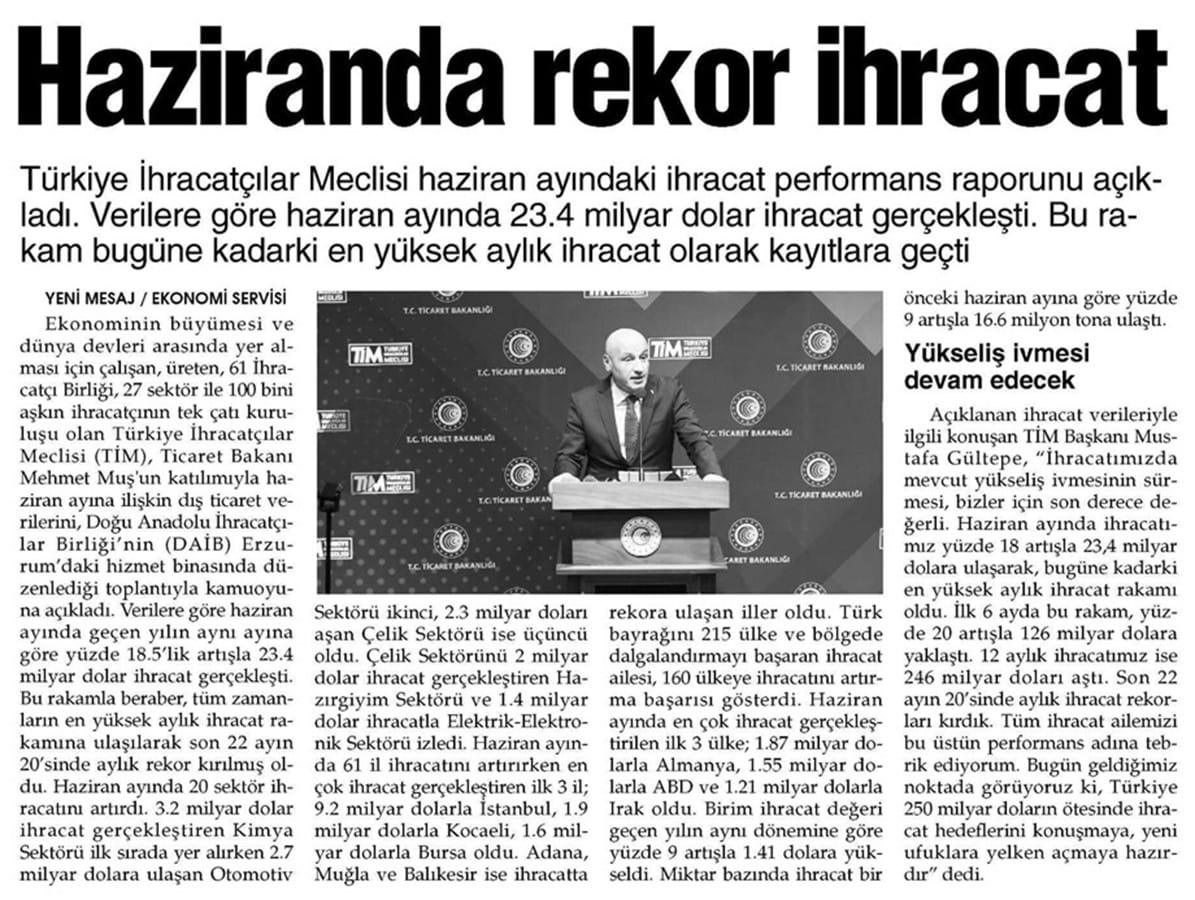 Haziranda rekor ihracat

Türkiye İhracatçılar Meclisi haziran ayındaki ihracat performans raporunu açıkladı. Verilere göre haziran ayında 23.4 milyar dolar ihracat gerçekleşti. Bu rakam bugüne kadarki en yüksek aylık ihracat olarak kayıtlara geçti

YENİ MESAJ / EKONOMİ SERVİSİ

Ekonominin büyümesi ve dünya devleri arasında yer alması için çalışan, üreten, 61 İhracatçı Birliği, 27 sektör ile 100 bini aşkın ihracatçının tek çatı kuruluşu olan Türkiye İhracatçılar Meclisi (TİM), Ticaret Bakanı Mehmet Muş'un katılımıyla haziran ayına ilişkin dış ticaret verilerini, Doğu Anadolu İhracatçılar Birliği'nin (DAİB) Erzurum'daki hizmet binasında düzenlediği toplantıyla kamuoyuna açıkladı. Verilere göre haziran ayında geçen yılın aynı ayına göre yüzde 18.5'lik artışla 23.4 milyar dolar ihracat gerçekleşti. Bu rakamla beraber, tüm zamanların en yüksek aylık ihracat rakamına ulaşılarak son 22 ayın 20'sinde aylık rekor kırılmış oldu. Haziran ayında 20 sektör ihracatını artırdı. 3.2 milyar dolar ihracat gerçekleştiren Kimya Sektörü ilk sırada yer alırken 2.7 milyar dolara ulaşan Otomotiv Sektörü ikinci, 2.3 milyar doları aşan Çelik Sektörü ise üçüncü oldu. Çelik Sektörünü 2 milyar dolar ihracat gerçekleştiren Hazırgiyim Sektörü ve 1.4 milyar dolar ihracatla Elektrik-Elektronik Sektörü izledi. Haziran ayında 61 il ihracatını artırırken en çok ihracat gerçekleştiren ilk 3 il; 9.2 milyar dolarla İstanbul, 1.9 milyar dolarla Kocaeli, 1.6 milyar dolarla Bursa oldu. Adana, Muğla ve Balıkesir ise ihracatta rekora ulaşan iller oldu. Türk bayrağını 215 ülke ve bölgede dalgalandırmayı başaran ihracat ailesi, 160 ülkeye ihracatını artırma başarısı gösterdi. Haziran ayında en çok ihracat gerçekleştirilen ilk 3 ülke; 1.87 milyar dolarla Almanya, 1.55 milyar dolarla ABD ve 1.21 milyar dolarla Irak oldu. Birim ihracat değeri geçen yılın aynı dönemine göre yüzde 9 artışla 1.41 dolara yükseldi. Miktar bazında ihracat bir önceki haziran ayına göre yüzde 9 artışla 16.6 milyon tona ulaştı.

Yükseliş ivmesi devam edecek

Açıklanan ihracat verileriyle ilgili konuşan TİM Başkanı Mustafa Gültepe, "İhracatımızda mevcut yükseliş ivmesinin sürmesi, bizler için son derece değerli. Haziran ayında ihracatımız yüzde 18 artışla 23,4 milyar dolara ulaşarak, bugüne kadarki en yüksek aylık ihracat rakamı oldu. İlk 6 ayda bu rakam, yüzde 20 artışla 126 milyar dolara yaklaştı. 12 aylık ihracatımız ise 246 milyar doları aştı. Son 22 ayın 20'sinde aylık ihracat rekorları kırdık. Tüm ihracat ailemizi bu üstün performans adına tebrik ediyorum. Bugün geldiğimiz noktada görüyoruz ki, Türkiye 250 milyar doların ötesinde ihracat hedeflerini konuşmaya, yeni ufuklara yelken açmaya hazırdır" dedi.